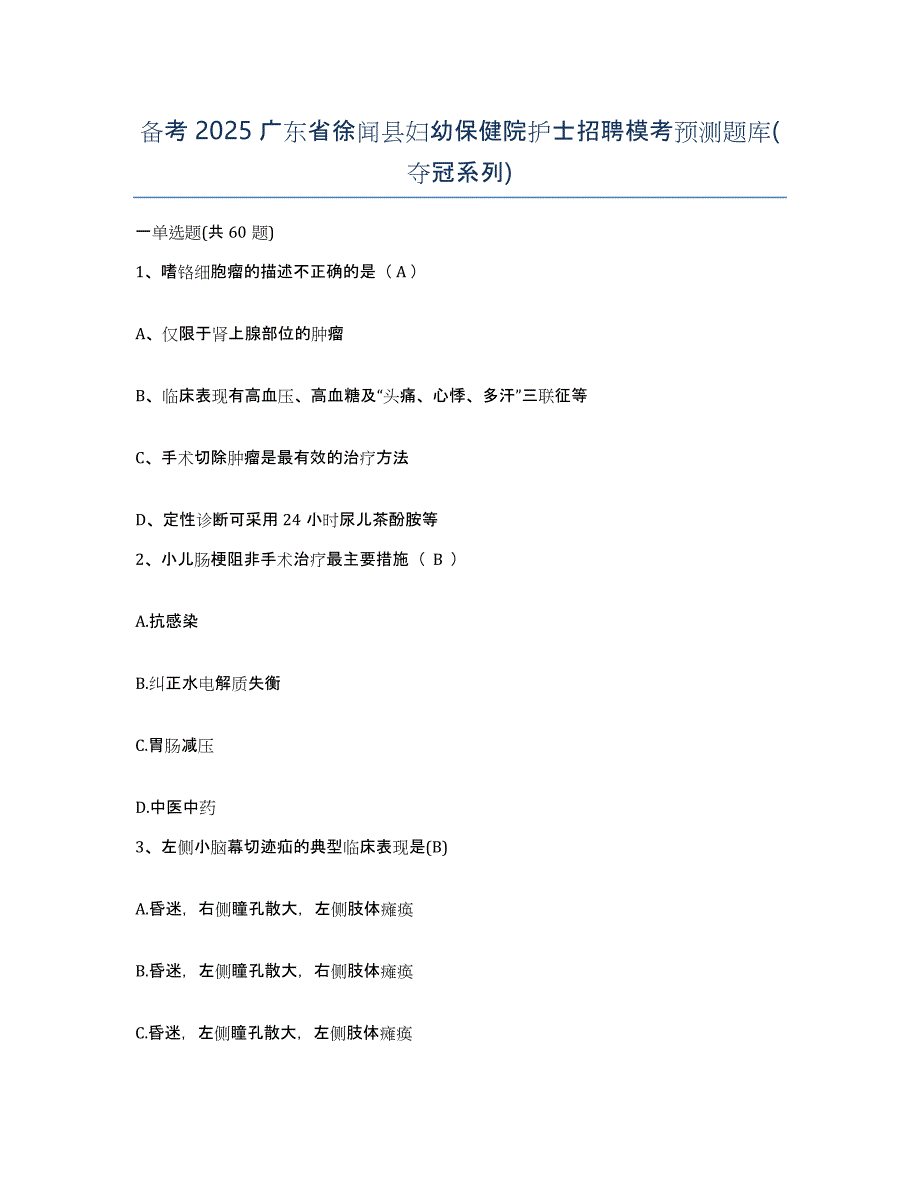 备考 2025 广东省徐闻县妇幼保健院护士招聘模考预测题库(夺冠系列)

一单选题(共 60 题)

1、嗜铬细胞瘤的描述不正确的是（A）

A、仅限于肾上腺部位的肿瘤

B、临床表现有高血压、高血糖及“头痛、心悸、多汗”三联征等

C、手术切除肿瘤是最有效的治疗方法

D、定性诊断可采用 24 小时尿儿茶酚胺等

2、小儿肠梗阻非手术治疗最主要措施（ B ）

A.抗感染

B.纠正水电解质失衡

C.胃肠减压

D.中医中药

3、左侧小脑幕切迹疝的典型临床表现是(B)

A.昏迷，右侧瞳孔散大，左侧肢体瘫痪

B.昏迷，左侧瞳孔散大，右侧肢体瘫痪

C.昏迷，左侧瞳孔散大，左侧肢体瘫痪